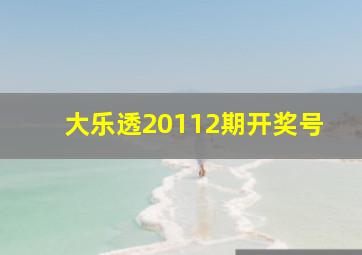 大乐透20112期开奖号